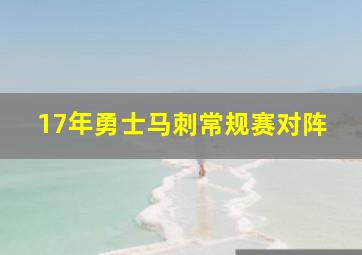 17年勇士马刺常规赛对阵